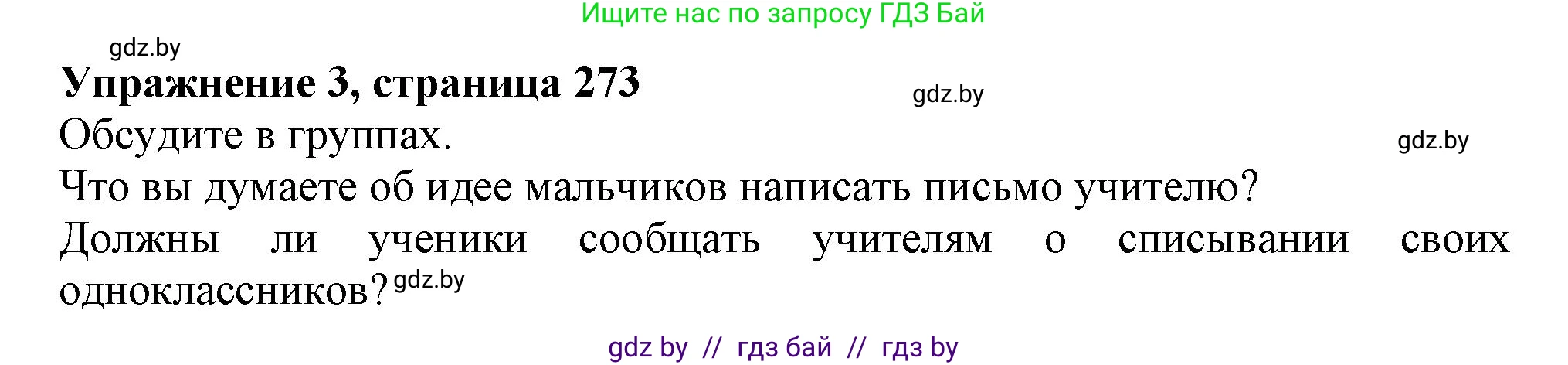 Ищите нас по запросу ГДЗ Бай

gdz.by

**Упражнение 3, страница 273**

gdz.by

Обсудите в группах.

gdz.by

Что вы думаете об идее мальчиков написать письмо учителю?

Должны ли ученики сообщать учителям о списывании своих одноклассников? gdz.by

gdz by // гдз бай // гдз by